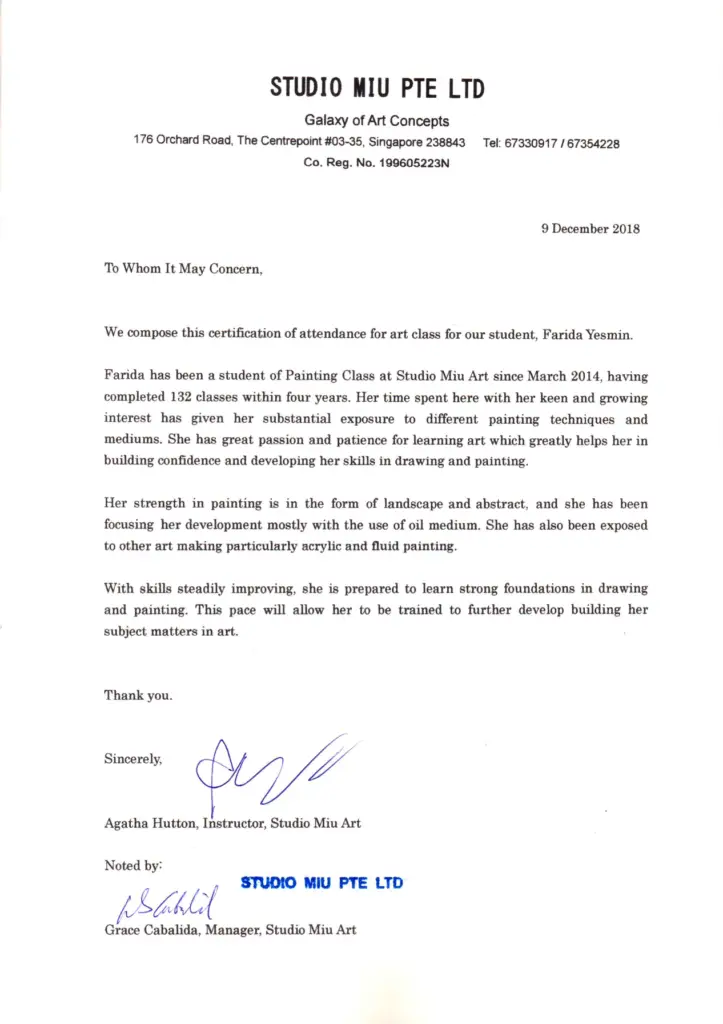 STUDIO MIU PTE LTD

Galaxy of Art Concepts

176 Orchard Road, The Centrepoint #03-35, Singapore 238843 Tel: 67330917 / 67354228

Co. Reg. No. 199605223N

9 December 2018

To Whom It May Concern,

We compose this certification of attendance for art class for our student, Farida Yesmin.

Farida has been a student of Painting Class at Studio Miu Art since March 2014, having completed 132 classes within four years. Her time spent here with her keen and growing interest has given her substantial exposure to different painting techniques and mediums. She has great passion and patience for learning art which greatly helps her in building confidence and developing her skills in drawing and painting.

Her strength in painting is in the form of landscape and abstract, and she has been focusing her development mostly with the use of oil medium. She has also been exposed to other art making particularly acrylic and fluid painting.

With skills steadily improving, she is prepared to learn strong foundations in drawing and painting. This pace will allow her to be trained to further develop building her subject matters in art.

Thank you.

Sincerely,

Agatha Hutton, Instructor, Studio Miu Art

Noted by:

STUDIO MIU PTE LTD

Grace Cabalida, Manager, Studio Miu Art